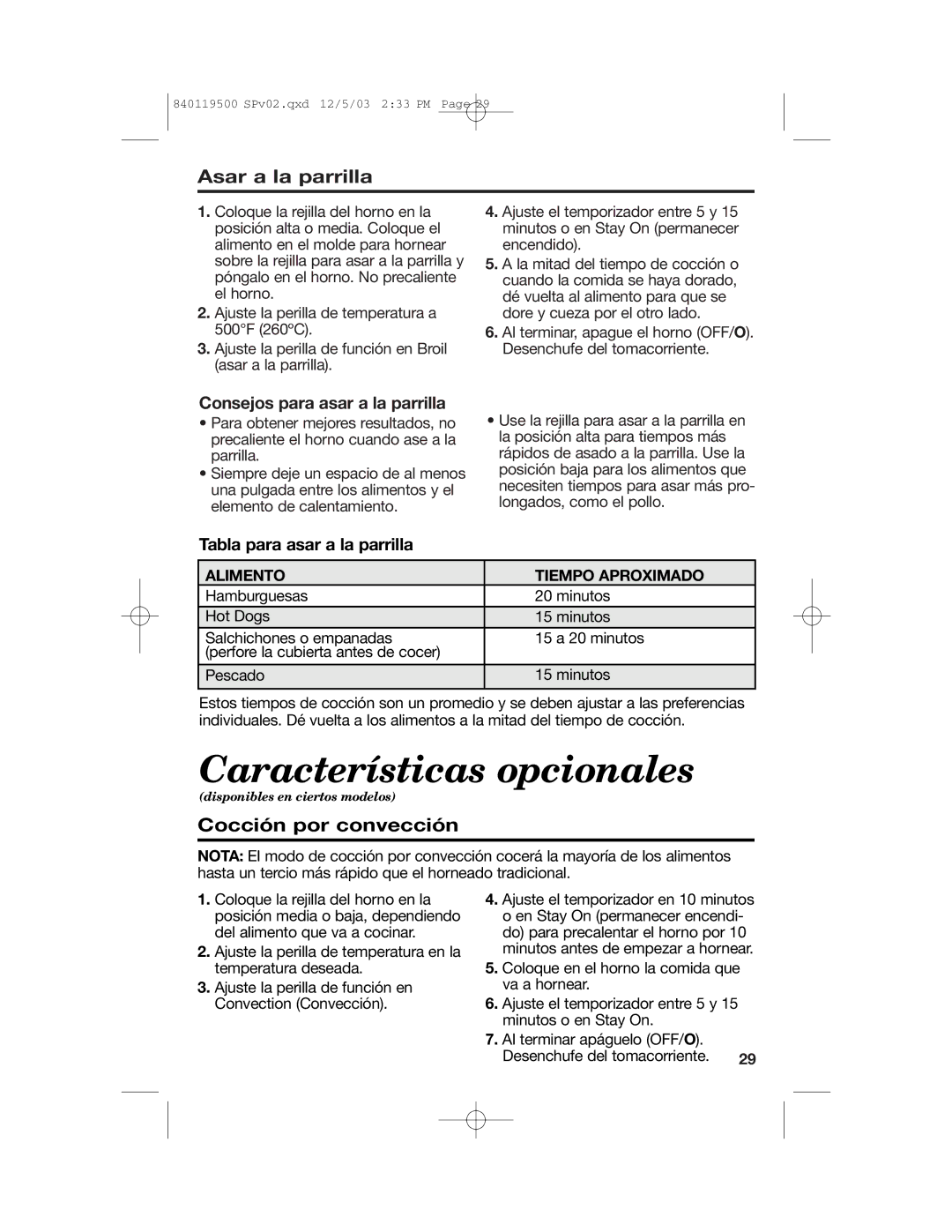 840119500 SPv02.qxd 12/5/03 2:33 PM Page 29

Asar a la parrilla

1. Coloque la rejilla del horno en la posición alta o media. Coloque el alimento en el molde para hornear sobre la rejilla para asar a la parrilla y póngalo en el horno. No precaliente el horno.

2. Ajuste la perilla de temperatura a 500°F (260ºC).

3. Ajuste la perilla de función en Broil (asar a la parrilla).

4. Ajuste el temporizador entre 5 y 15 minutos o en Stay On (permanecer encendido).

5. A la mitad del tiempo de cocción o cuando la comida se haya dorado, dé vuelta al alimento para que se dore y cueza por el otro lado.

6. Al terminar, apague el horno (OFF/O). Desenchufe del tomacorriente.

Consejos para asar a la parrilla

• Para obtener mejores resultados, no precaliente el horno cuando ase a la parrilla.

• Siempre deje un espacio de al menos una pulgada entre los alimentos y el elemento de calentamiento.

• Use la rejilla para asar a la parrilla en la posición alta para tiempos más rápidos de asado a la parrilla. Use la posición baja para los alimentos que necesiten tiempos para asar más prolongados, como el pollo.

Tabla para asar a la parrilla

| ALIMENTO | TIEMPO APROXIMADO |
|---|---|
| Hamburguesas | 20 minutos |
| Hot Dogs | 15 minutos |
| Salchichones o empanadas (perfore la cubierta antes de cocer) | 15 a 20 minutos |
| Pescado | 15 minutos |

Estos tiempos de cocción son un promedio y se deben ajustar a las preferencias individuales. Dé vuelta a los alimentos a la mitad del tiempo de cocción.

Características opcionales
(disponibles en ciertos modelos)

Cocción por convección

NOTA: El modo de cocción por convección cocerá la mayoría de los alimentos hasta un tercio más rápido que el horneado tradicional.

1. Coloque la rejilla del horno en la posición media o baja, dependiendo del alimento que va a cocinar.

2. Ajuste la perilla de temperatura en la temperatura deseada.

3. Ajuste la perilla de función en Convection (Convección).

4. Ajuste el temporizador en 10 minutos o en Stay On (permanecer encendido) para precalentar el horno por 10 minutos antes de empezar a hornear.

5. Coloque en el horno la comida que va a hornear.

6. Ajuste el temporizador entre 5 y 15 minutos o en Stay On.

7. Al terminar apáguelo (OFF/O). Desenchufe del tomacorriente.

29